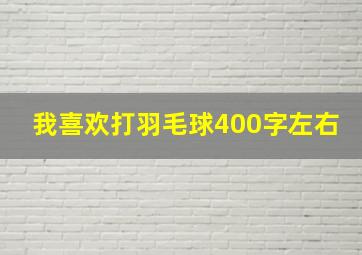 我喜欢打羽毛球400字左右